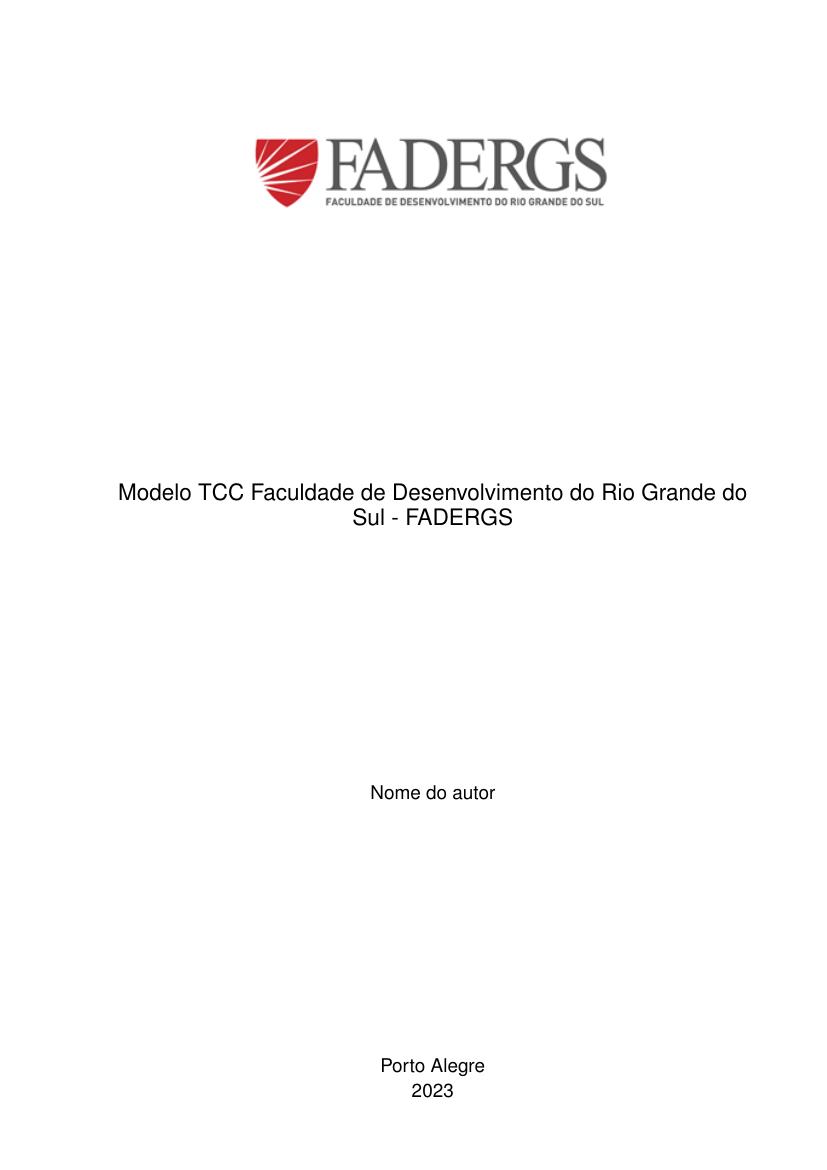 FADERGS
FACULDADE DE DESENVOLVIMENTO DO RIO GRANDE DO SUL

Modelo TCC Faculdade de Desenvolvimento do Rio Grande do Sul - FADERGS

Nome do autor

Porto Alegre
2023